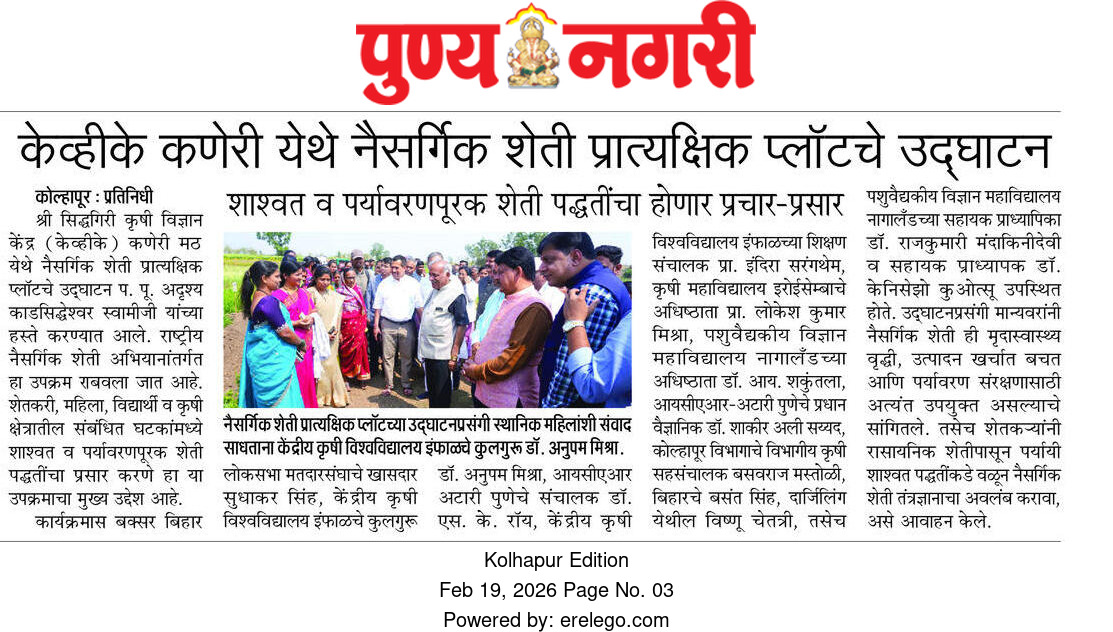 पुण्य नगरी

केव्हीके कणेरी येथे नैसर्गिक शेती प्रात्यक्षिक प्लॉटचे उद्घाटन

शाश्वत व पर्यावरणपूरक शेती पद्धतींचा होणार प्रचार-प्रसार

कोल्हापूर : प्रतिनिधी

श्री सिद्धगिरी कृषी विज्ञान केंद्र (केव्हीके) कणेरी मठ येथे नैसर्गिक शेती प्रात्यक्षिक प्लॉटचे उद्घाटन प. पू. अदृश्य काडसिद्धेश्वर स्वामीजी यांच्या हस्ते करण्यात आले. राष्ट्रीय नैसर्गिक शेती अभियानांतर्गत हा उपक्रम राबवला जात आहे. शेतकरी, महिला, विद्यार्थी व कृषी क्षेत्रातील संबंधित घटकांमध्ये शाश्वत व पर्यावरणपूरक शेती पद्धतींचा प्रसार करणे हा या उपक्रमाचा मुख्य उद्देश आहे.

कार्यक्रमास बक्सर बिहार लोकसभा मतदारसंघाचे खासदार सुधाकर सिंह, केंद्रीय कृषी विश्वविद्यालय इंफाळचे कुलगुरू डॉ. अनुपम मिश्रा, आयसीएआर अटारी पुणेचे संचालक डॉ. एस. के. रॉय, केंद्रीय कृषी विश्वविद्यालय इंफाळच्या शिक्षण संचालक प्रा. इंदिरा सरंगथेम, कृषी महाविद्यालय इरोईसेम्बाचे अधिष्ठाता प्रा. लोकेश कुमार मिश्रा, पशुवैद्यकीय विज्ञान महाविद्यालय नागालँडच्या अधिष्ठाता डॉ. आय. शकुंतला, आयसीएआर-अटारी पुणेचे प्रधान वैज्ञानिक डॉ. शाकीर अली सय्यद, कोल्हापूर विभागाचे विभागीय कृषी सहसंचालक बसवराज मस्तोळी, बिहारचे बसंत सिंह, दार्जिलिंग येथील विष्णू चेतत्री, तसेच पशुवैद्यकीय विज्ञान महाविद्यालय नागालँडच्या सहायक प्राध्यापिका डॉ. राजकुमारी मंदाकिनीदेवी व सहायक प्राध्यापक डॉ. केनिसेझो कुओत्सू उपस्थित होते. उद्घाटनप्रसंगी मान्यवरांनी नैसर्गिक शेती ही मृदास्वास्थ्य वृद्धी, उत्पादन खर्चात बचत आणि पर्यावरण संरक्षणासाठी अत्यंत उपयुक्त असल्याचे सांगितले. तसेच शेतकऱ्यांनी रासायनिक शेतीपासून पर्यायी शाश्वत पद्धतींकडे वळून नैसर्गिक शेती तंत्रज्ञानाचा अवलंब करावा, असे आवाहन केले.

नैसर्गिक शेती प्रात्यक्षिक प्लॉटच्या उद्घाटनप्रसंगी स्थानिक महिलांशी संवाद साधताना केंद्रीय कृषी विश्वविद्यालय इंफाळचे कुलगुरू डॉ. अनुपम मिश्रा.

Kolhapur Edition
Feb 19, 2026 Page No. 03
Powered by: erelego.com